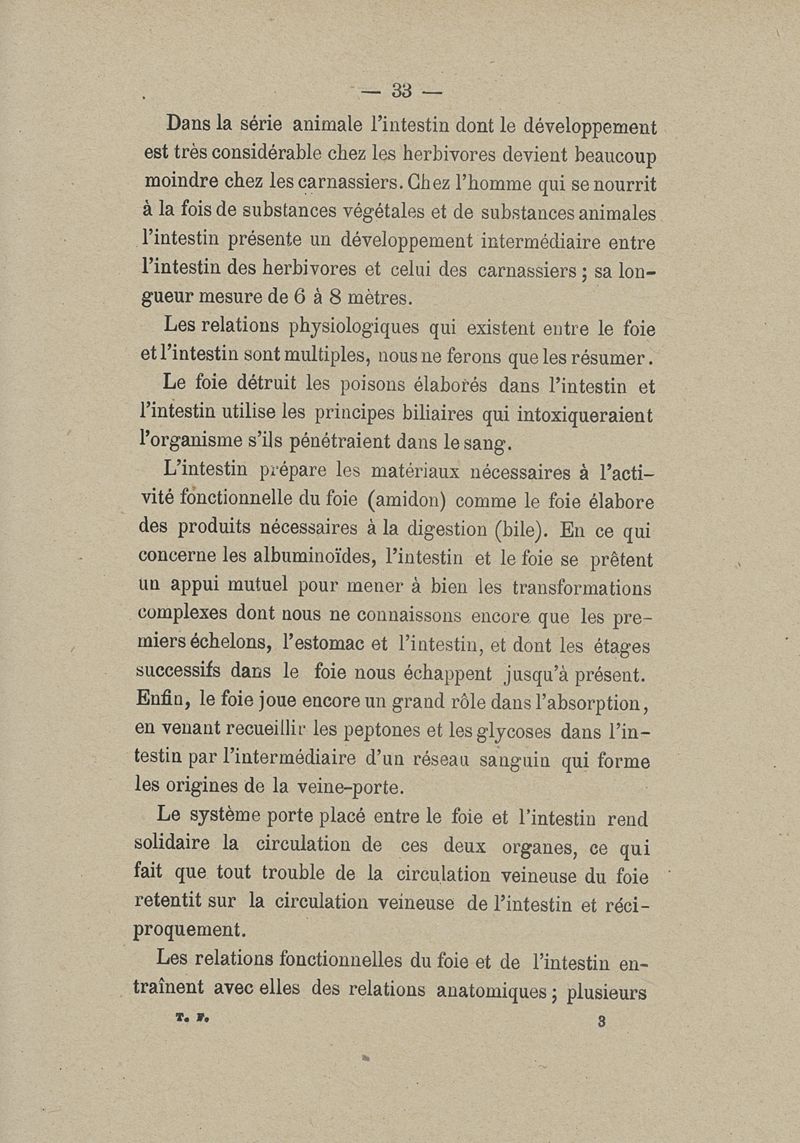 — 33 —

Dans la série animale l'intestin dont le développement est très considérable chez les herbivores devient beaucoup moindre chez les carnassiers. Chez l'homme qui se nourrit à la fois de substances végétales et de substances animales l'intestin présente un développement intermédiaire entre l'intestin des herbivores et celui des carnassiers ; sa longueur mesure de 6 à 8 mètres.

Les relations physiologiques qui existent entre le foie et l'intestin sont multiples, nous ne ferons que les résumer.

Le foie détruit les poisons élaborés dans l'intestin et l'intestin utilise les principes biliaires qui intoxiqueraient l'organisme s'ils pénétraient dans le sang.

L'intestin prépare les matériaux nécessaires à l'activité fonctionnelle du foie (amidon) comme le foie élabore des produits nécessaires à la digestion (bile). En ce qui concerne les albuminoïdes, l'intestin et le foie se prêtent un appui mutuel pour mener à bien les transformations complexes dont nous ne connaissons encore que les premiers échelons, l'estomac et l'intestin, et dont les étages successifs dans le foie nous échappent jusqu'à présent. Enfin, le foie joue encore un grand rôle dans l'absorption, en venant recueillir les peptones et les glycoses dans l'intestin par l'intermédiaire d'un réseau sanguin qui forme les origines de la veine-porte.

Le système porte placé entre le foie et l'intestin rend solidaire la circulation de ces deux organes, ce qui fait que tout trouble de la circulation veineuse du foie retentit sur la circulation veineuse de l'intestin et réciproquement.

Les relations fonctionnelles du foie et de l'intestin entraînent avec elles des relations anatomiques ; plusieurs

T. F. 3